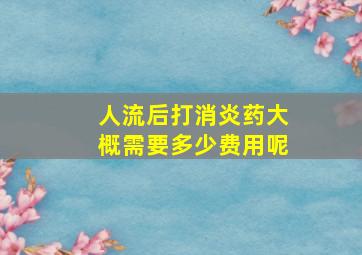 人流后打消炎药大概需要多少费用呢